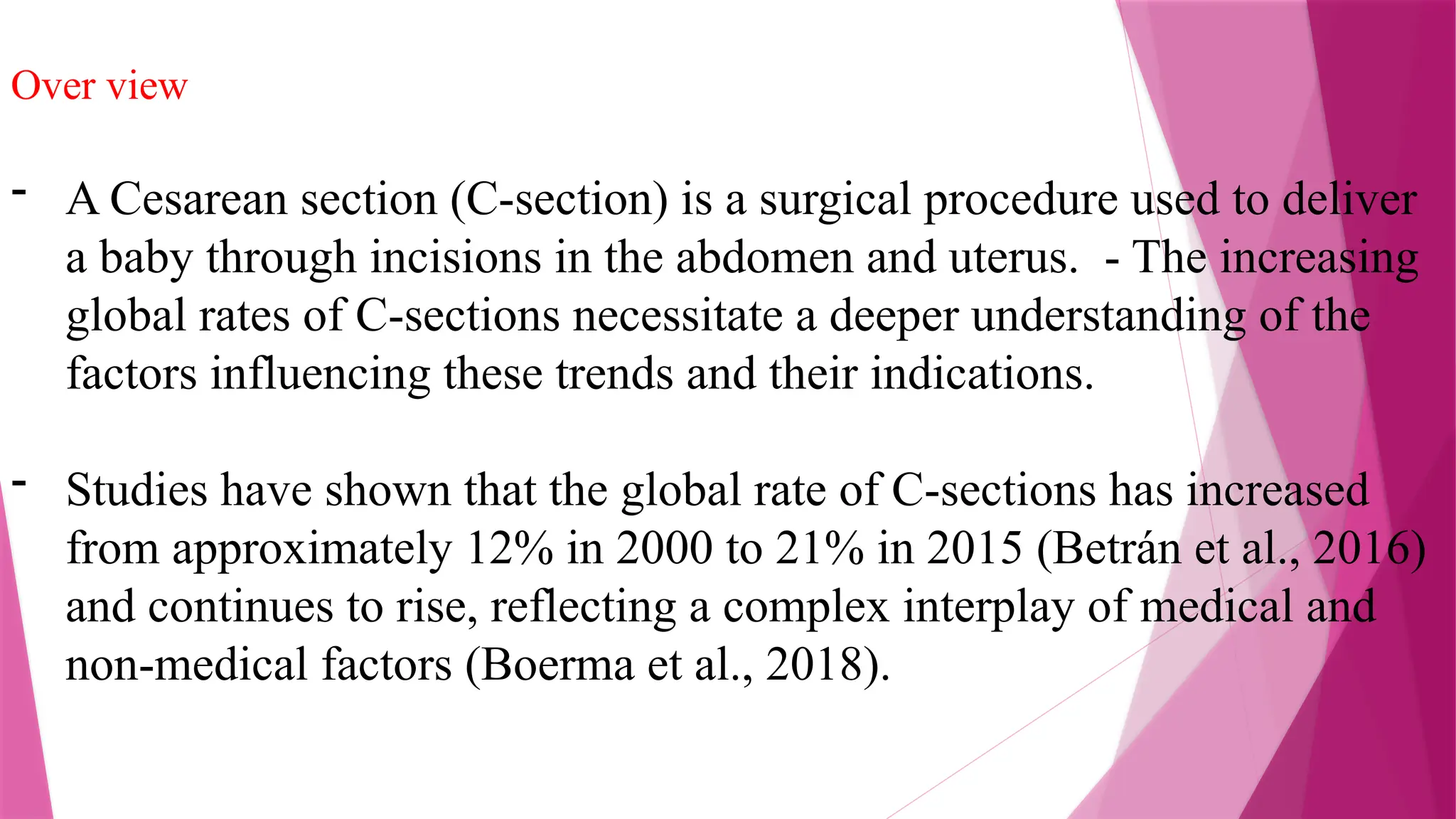 Over view

- A Cesarean section (C-section) is a surgical procedure used to deliver a baby through incisions in the abdomen and uterus. - The increasing global rates of C-sections necessitate a deeper understanding of the factors influencing these trends and their indications.

- Studies have shown that the global rate of C-sections has increased from approximately 12% in 2000 to 21% in 2015 (Betrán et al., 2016) and continues to rise, reflecting a complex interplay of medical and non-medical factors (Boerma et al., 2018).